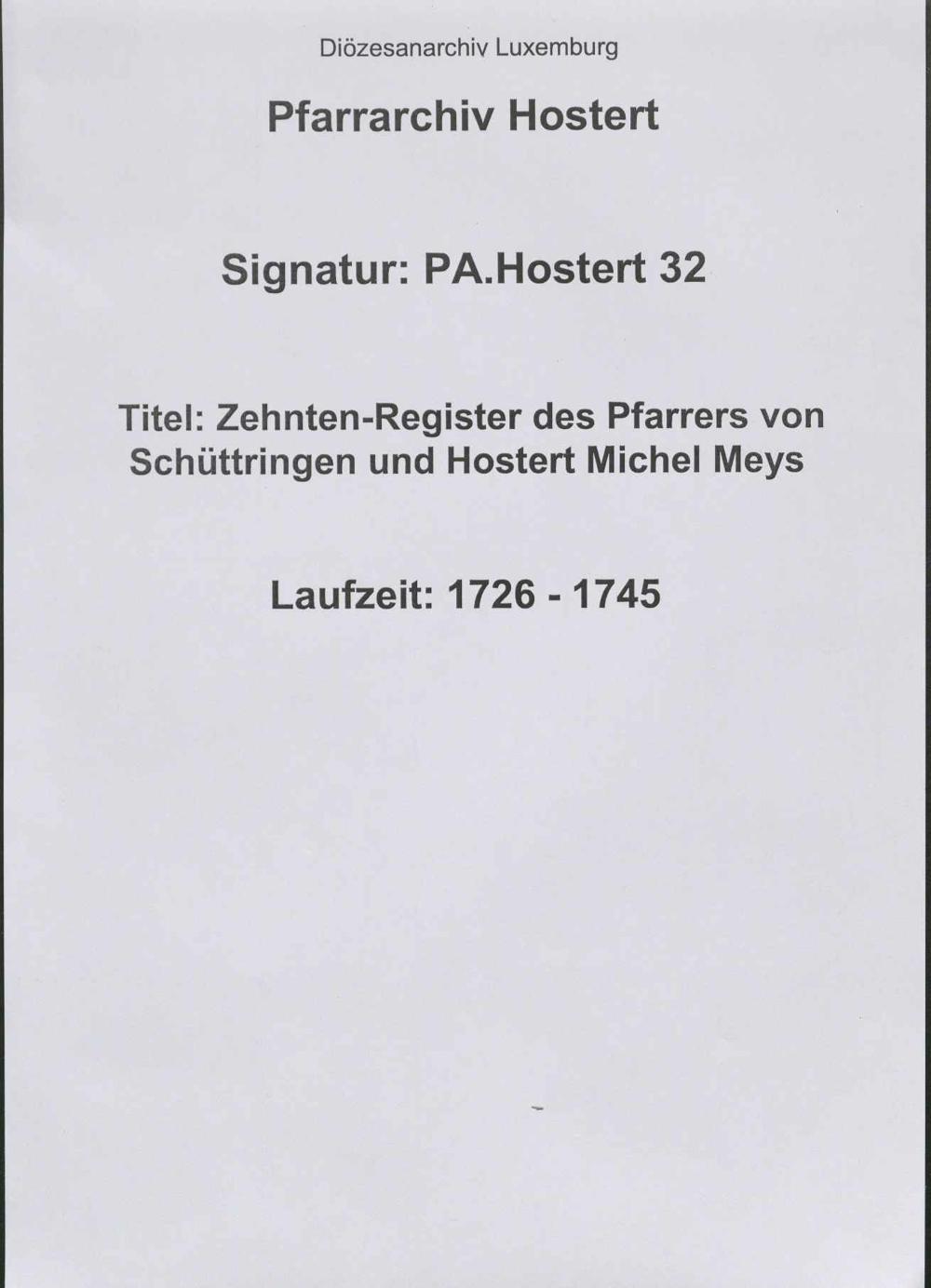 Diözesanarchiv Luxemburg

Pfarrarchiv Hostert

Signatur: PA.Hostert 32

Titel: Zehnten-Register des Pfarrers von Schüttringen und Hostert Michel Meys

Laufzeit: 1726 - 1745